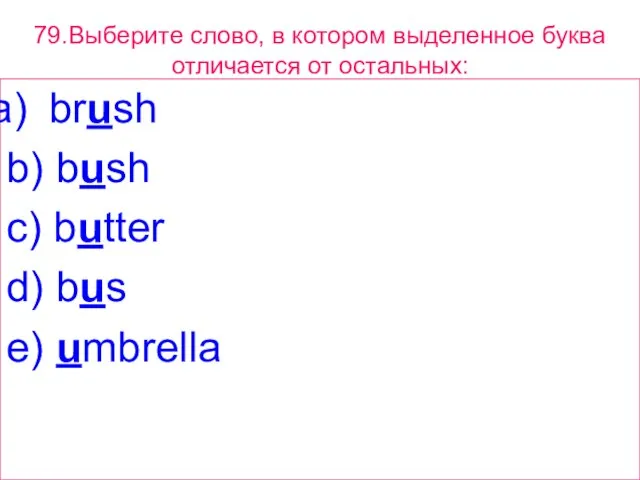 79.Выберите слово, в котором выделенное буква отличается от остальных:

a) brush
b) bush
c) butter
d) bus
e) umbrella